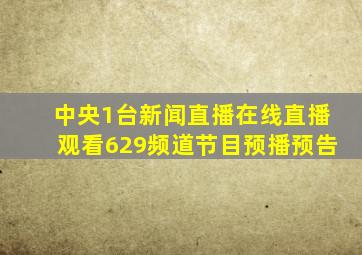 中央1台新闻直播在线直播观看629频道节目预播预告